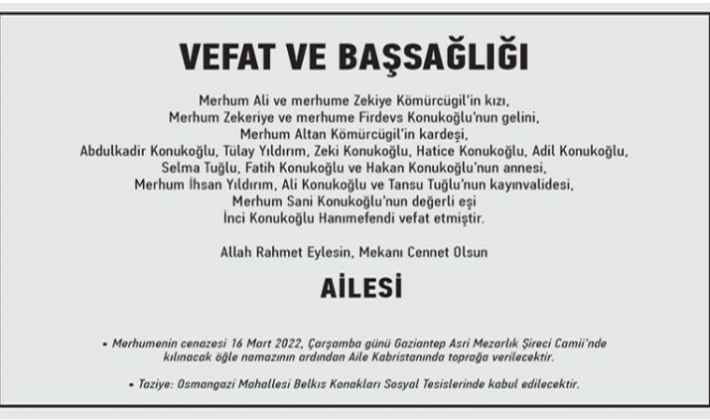 VEFAT VE BAŞSAĞLIĞI

Merhum Ali ve merhume Zekiye Kömürcügil'in kızı,
Merhum Zekeriye ve merhume Firdevs Konukoğlu'nun gelini,
Merhum Altan Kömürcügil'in kardeşi,
Abdulkadir Konukoğlu, Tülay Yıldırım, Zeki Konukoğlu, Hatice Konukoğlu, Adil Konukoğlu,
Selma Tuğlu, Fatih Konukoğlu ve Hakan Konukoğlu'nun annesi,
Merhum İhsan Yıldırım, Ali Konukoğlu ve Tansu Tuğlu'nun kayınvalidesi,
Merhum Sani Konukoğlu'nun değerli eşi
İnci Konukoğlu Hanımefendi vefat etmiştir.

Allah Rahmet Eylesin, Mekanı Cennet Olsun

AİLESİ

• Merhumenin cenazesi 16 Mart 2022, Çarşamba günü Gaziantep Asri Mezarlık Şireci Camii'nde kılınacak öğle namazının ardından Aile Kabristanında toprağa verilecektir.

• Taziye: Osmangazi Mahallesi Belkıs Konakları Sosyal Tesislerinde kabul edilecektir.